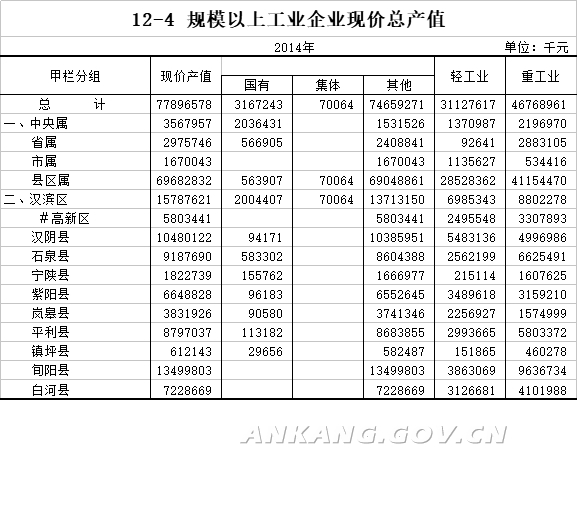 12-4 规模以上工业企业现价总产值

2014年

单位：千元

| 甲栏分组 | 现价产值 | 国有 | 集体 | 其他 | 轻工业 | 重工业 |
|---|---|---|---|---|---|---|
| 总　　计 | 77896578 | 3167243 | 70064 | 74659271 | 31127617 | 46768961 |
| 一、中央属 | 3567957 | 2036431 | | 1531526 | 1370987 | 2196970 |
| 省属 | 2975746 | 566905 | | 2408841 | 92641 | 2883105 |
| 市属 | 1670043 | | | 1670043 | 1135627 | 534416 |
| 县区属 | 69682832 | 563907 | 70064 | 69048861 | 28528362 | 41154470 |
| 二、汉滨区 | 15787621 | 2004407 | 70064 | 13713150 | 6985343 | 8802278 |
| #高新区 | 5803441 | | | 5803441 | 2495548 | 3307893 |
| 汉阴县 | 10480122 | 94171 | | 10385951 | 5483136 | 4996986 |
| 石泉县 | 9187690 | 583302 | | 8604388 | 2562199 | 6625491 |
| 宁陕县 | 1822739 | 155762 | | 1666977 | 215114 | 1607625 |
| 紫阳县 | 6648828 | 96183 | | 6552645 | 3489618 | 3159210 |
| 岚皋县 | 3831926 | 90580 | | 3741346 | 2256927 | 1574999 |
| 平利县 | 8797037 | 113182 | | 8683855 | 2993665 | 5803372 |
| 镇坪县 | 612143 | 29656 | | 582487 | 151865 | 460278 |
| 旬阳县 | 13499803 | | | 13499803 | 3863069 | 9636734 |
| 白河县 | 7228669 | | | 7228669 | 3126681 | 4101988 |

ANKANG.GOV.CN